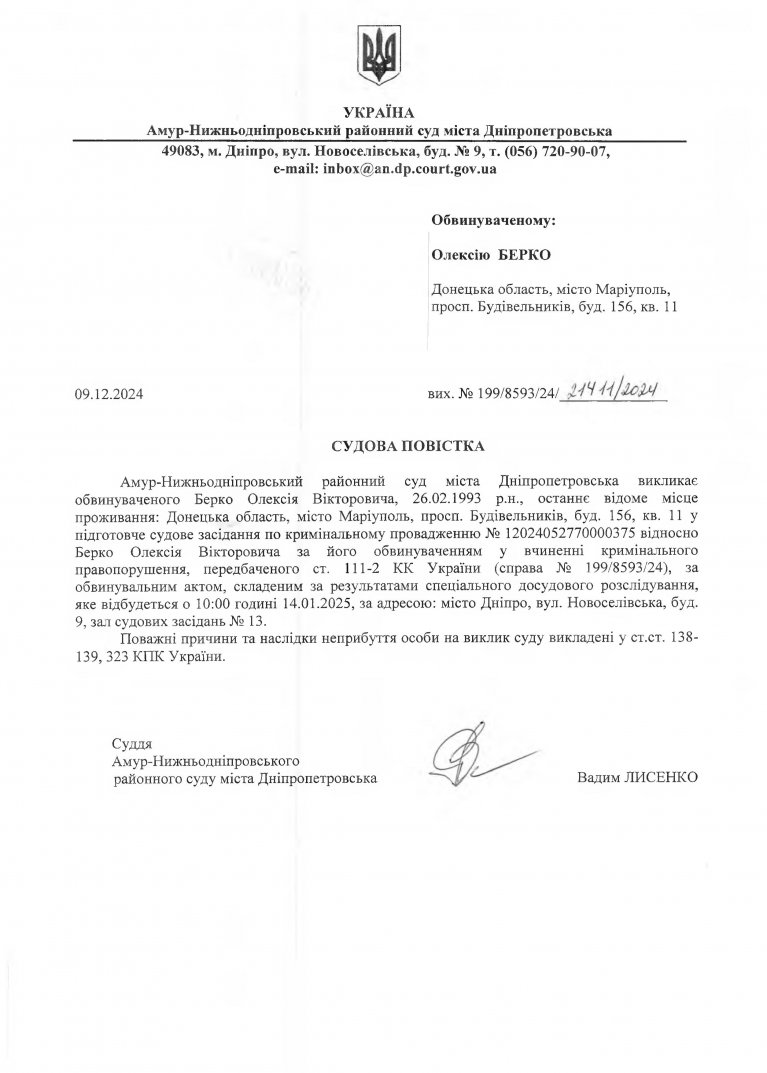 УКРАЇНА
Амур-Нижньодніпровський районний суд міста Дніпропетровська
49083, м. Дніпро, вул. Новоселівська, буд. № 9, т. (056) 720-90-07,
e-mail: inbox@an.dp.court.gov.ua

Обвинуваченому:

Олексію БЕРКО

Донецька область, місто Маріуполь, просп. Будівельників, буд. 156, кв. 11

09.12.2024

вих. № 199/8593/24/ 21411/2024

СУДОВА ПОВІСТКА

Амур-Нижньодніпровський районний суд міста Дніпропетровська викликає обвинуваченого Берко Олексія Вікторовича, 26.02.1993 р.н., останнє відоме місце проживання: Донецька область, місто Маріуполь, просп. Будівельників, буд. 156, кв. 11 у підготовче судове засідання по кримінальному провадженню № 12024052770000375 відносно Берко Олексія Вікторовича за його обвинуваченням у вчиненні кримінального правопорушення, передбаченого ст. 111-2 КК України (справа № 199/8593/24), за обвинувальним актом, складеним за результатами спеціального досудового розслідування, яке відбудеться о 10:00 годині 14.01.2025, за адресою: місто Дніпро, вул. Новоселівська, буд. 9, зал судових засідань № 13.

Поважні причини та наслідки неприбуття особи на виклик суду викладені у ст.ст. 138-139, 323 КПК України.

Суддя
Амур-Нижньодніпровського
районного суду міста Дніпропетровська

Вадим ЛИСЕНКО